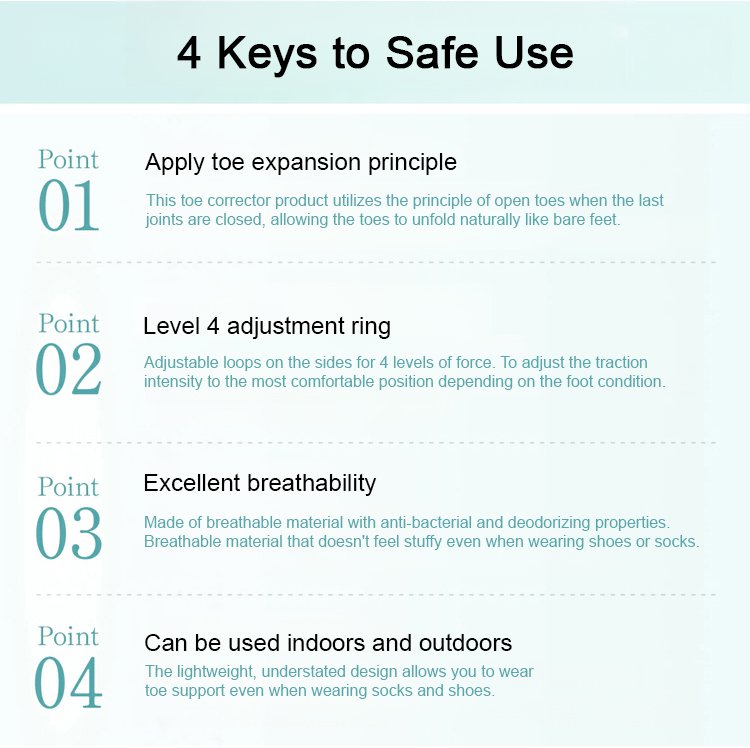 4 Keys to Safe Use

Point
01

Apply toe expansion principle

This toe corrector product utilizes the principle of open toes when the last joints are closed, allowing the toes to unfold naturally like bare feet.

Point
02

Level 4 adjustment ring

Adjustable loops on the sides for 4 levels of force. To adjust the traction intensity to the most comfortable position depending on the foot condition.

Point
03

Excellent breathability

Made of breathable material with anti-bacterial and deodorizing properties. Breathable material that doesn't feel stuffy even when wearing shoes or socks.

Point
04

Can be used indoors and outdoors

The lightweight, understated design allows you to wear toe support even when wearing socks and shoes.